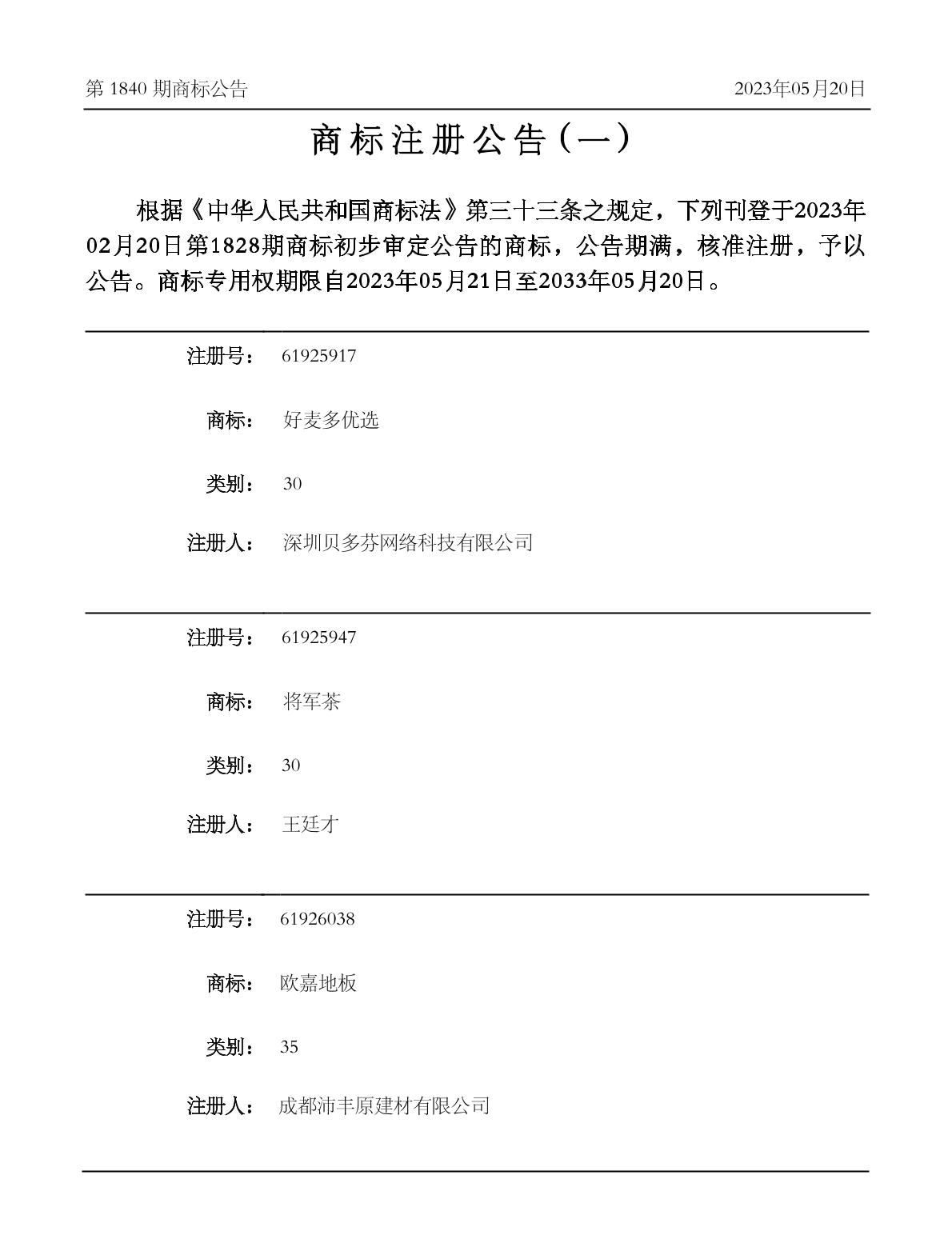 第1840期商标公告 2023年05月20日

商标注册公告（一）

根据《中华人民共和国商标法》第三十三条之规定，下列刊登于2023年02月20日第1828期商标初步审定公告的商标，公告期满，核准注册，予以公告。商标专用权期限自2023年05月21日至2033年05月20日。

注册号： 61925917

商标： 好麦多优选

类别： 30

注册人： 深圳贝多芬网络科技有限公司

注册号： 61925947

商标： 将军茶

类别： 30

注册人： 王廷才

注册号： 61926038

商标： 欧嘉地板

类别： 35

注册人： 成都沛丰原建材有限公司